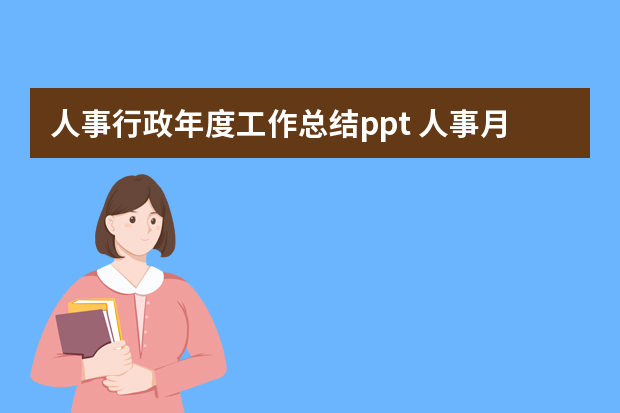 人事行政年度工作总结ppt 人事月